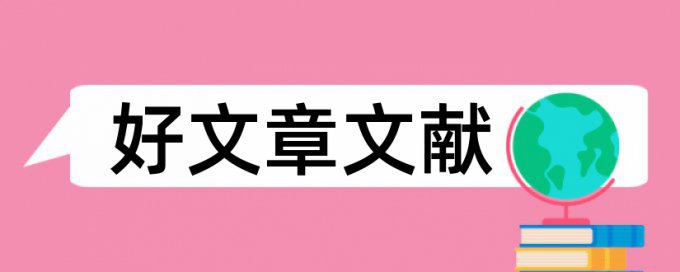 好文章文献